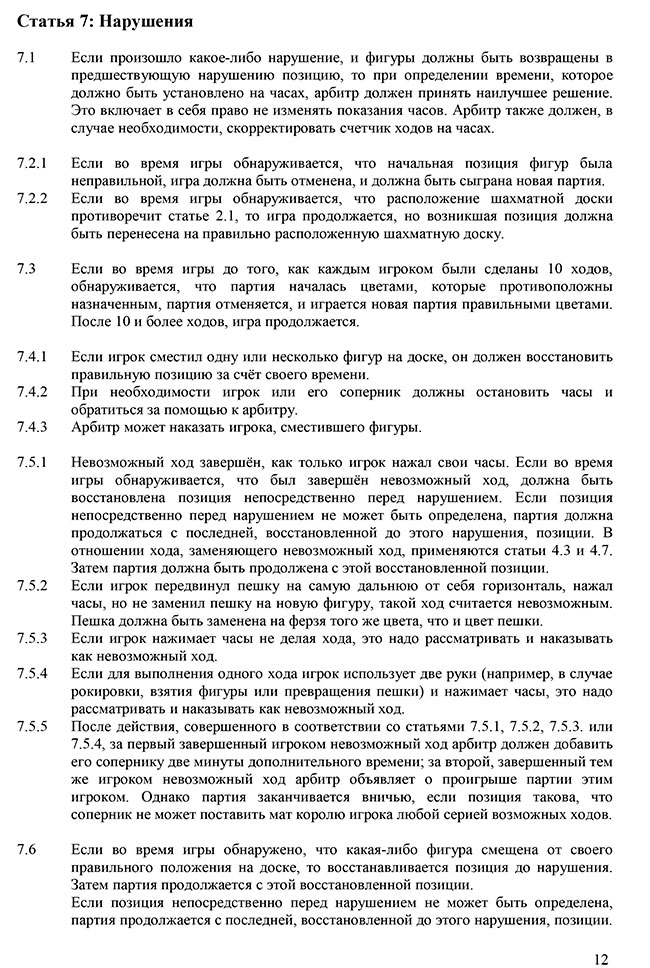 Статья 7: Нарушения

7.1 Если произошло какое-либо нарушение, и фигуры должны быть возвращены в предшествующую нарушению позицию, то при определении времени, которое должно быть установлено на часах, арбитр должен принять наилучшее решение. Это включает в себя право не изменять показания часов. Арбитр также должен, в случае необходимости, скорректировать счетчик ходов на часах.

7.2.1 Если во время игры обнаруживается, что начальная позиция фигур была неправильной, игра должна быть отменена, и должна быть сыграна новая партия.

7.2.2 Если во время игры обнаруживается, что расположение шахматной доски противоречит статье 2.1, то игра продолжается, но возникшая позиция должна быть перенесена на правильно расположенную шахматную доску.

7.3 Если во время игры до того, как каждым игроком были сделаны 10 ходов, обнаруживается, что партия началась цветами, которые противоположны назначенным, партия отменяется, и играется новая партия правильными цветами. После 10 и более ходов, игра продолжается.

7.4.1 Если игрок сместил одну или несколько фигур на доске, он должен восстановить правильную позицию за счёт своего времени.

7.4.2 При необходимости игрок или его соперник должны остановить часы и обратиться за помощью к арбитру.

7.4.3 Арбитр может наказать игрока, сместившего фигуры.

7.5.1 Невозможный ход завершён, как только игрок нажал свои часы. Если во время игры обнаруживается, что был завершён невозможный ход, должна быть восстановлена позиция непосредственно перед нарушением. Если позиция непосредственно перед нарушением не может быть определена, партия должна продолжаться с последней, восстановленной до этого нарушения, позиции. В отношении хода, заменяющего невозможный ход, применяются статьи 4.3 и 4.7. Затем партия должна быть продолжена с этой восстановленной позиции.

7.5.2 Если игрок передвинул пешку на самую дальнюю от себя горизонталь, нажал часы, но не заменил пешку на новую фигуру, такой ход считается невозможным. Пешка должна быть заменена на ферзя того же цвета, что и цвет пешки.

7.5.3 Если игрок нажимает часы не делая хода, это надо рассматривать и наказывать как невозможный ход.

7.5.4 Если для выполнения одного хода игрок использует две руки (например, в случае рокировки, взятия фигуры или превращения пешки) и нажимает часы, это надо рассматривать и наказывать как невозможный ход.

7.5.5 После действия, совершенного в соответствии со статьями 7.5.1, 7.5.2, 7.5.3. или 7.5.4, за первый завершенный игроком невозможный ход арбитр должен добавить его сопернику две минуты дополнительного времени; за второй, завершенный тем же игроком невозможный ход арбитр объявляет о проигрыше партии этим игроком. Однако партия заканчивается вничью, если позиция такова, что соперник не может поставить мат королю игрока любой серией возможных ходов.

7.6 Если во время игры обнаружено, что какая-либо фигура смещена от своего правильного положения на доске, то восстанавливается позиция до нарушения. Затем партия продолжается с этой восстановленной позиции.
Если позиция непосредственно перед нарушением не может быть определена, партия продолжается с последней, восстановленной до этого нарушения, позиции.

12